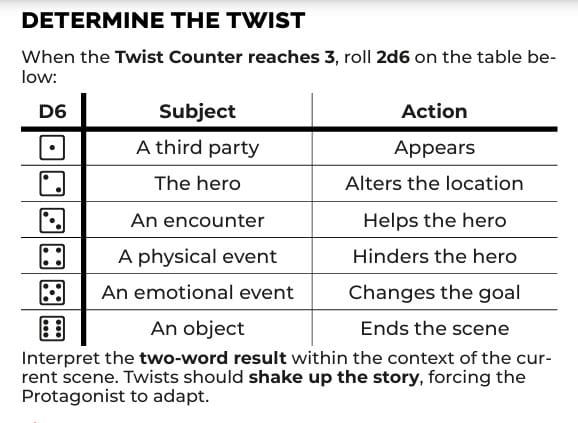 DETERMINE THE TWIST

When the Twist Counter reaches 3, roll 2d6 on the table below:

| D6 | Subject | Action |
|---|---|---|
| ⚀ | A third party | Appears |
| ⚁ | The hero | Alters the location |
| ⚂ | An encounter | Helps the hero |
| ⚃ | A physical event | Hinders the hero |
| ⚄ | An emotional event | Changes the goal |
| ⚅ | An object | Ends the scene |

Interpret the two-word result within the context of the current scene. Twists should shake up the story, forcing the Protagonist to adapt.